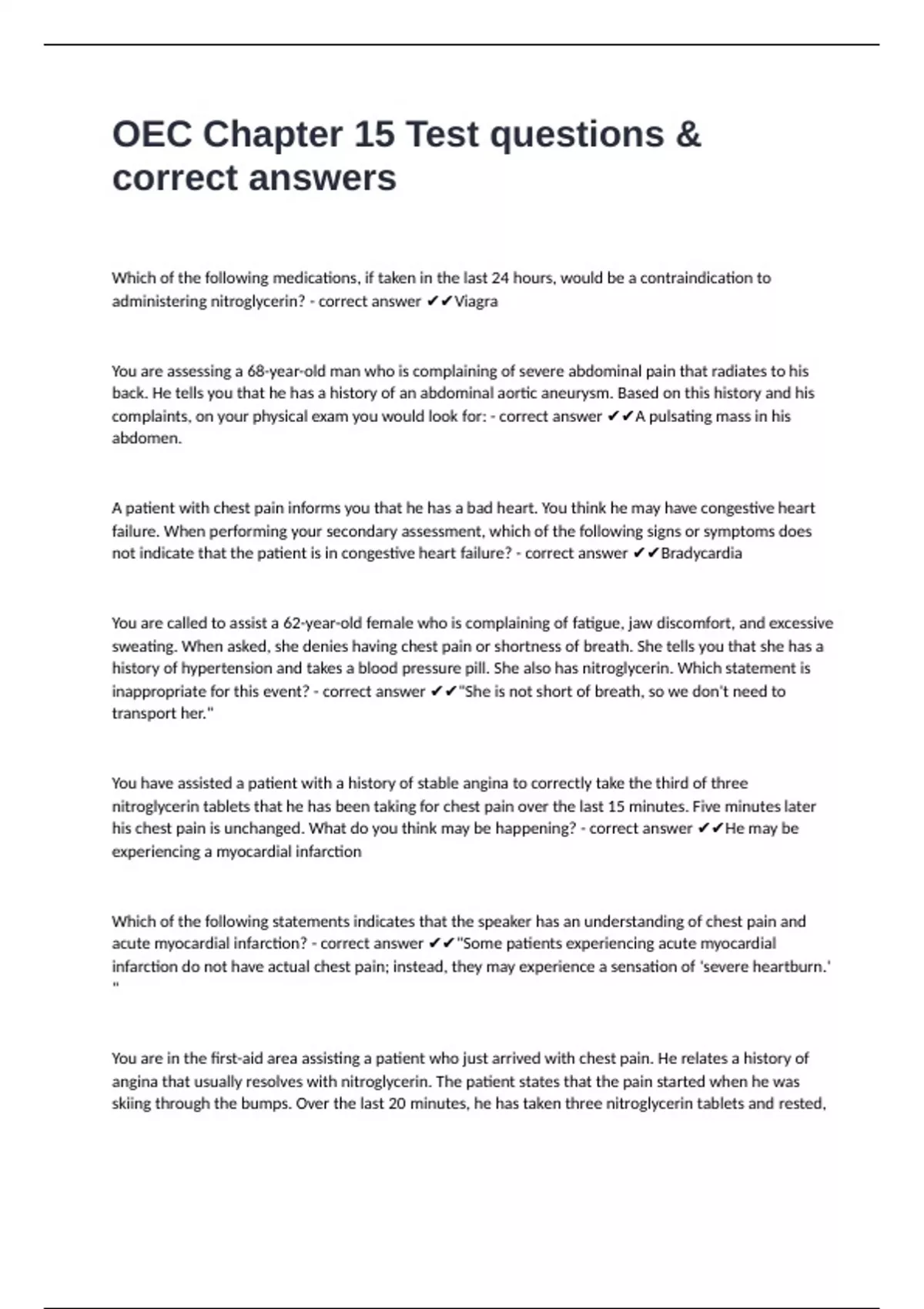 OEC Chapter 15 Test questions & correct answers

Which of the following medications, if taken in the last 24 hours, would be a contraindication to administering nitroglycerin? - correct answer ✔✔Viagra

You are assessing a 68-year-old man who is complaining of severe abdominal pain that radiates to his back. He tells you that he has a history of an abdominal aortic aneurysm. Based on this history and his complaints, on your physical exam you would look for: - correct answer ✔✔A pulsating mass in his abdomen.

A patient with chest pain informs you that he has a bad heart. You think he may have congestive heart failure. When performing your secondary assessment, which of the following signs or symptoms does not indicate that the patient is in congestive heart failure? - correct answer ✔✔Bradycardia

You are called to assist a 62-year-old female who is complaining of fatigue, jaw discomfort, and excessive sweating. When asked, she denies having chest pain or shortness of breath. She tells you that she has a history of hypertension and takes a blood pressure pill. She also has nitroglycerin. Which statement is inappropriate for this event? - correct answer ✔✔"She is not short of breath, so we don't need to transport her."

You have assisted a patient with a history of stable angina to correctly take the third of three nitroglycerin tablets that he has been taking for chest pain over the last 15 minutes. Five minutes later his chest pain is unchanged. What do you think may be happening? - correct answer ✔✔He may be experiencing a myocardial infarction

Which of the following statements indicates that the speaker has an understanding of chest pain and acute myocardial infarction? - correct answer ✔✔"Some patients experiencing acute myocardial infarction do not have actual chest pain; instead, they may experience a sensation of 'severe heartburn.' "

You are in the first-aid area assisting a patient who just arrived with chest pain. He relates a history of angina that usually resolves with nitroglycerin. The patient states that the pain started when he was skiing through the bumps. Over the last 20 minutes, he has taken three nitroglycerin tablets and rested,